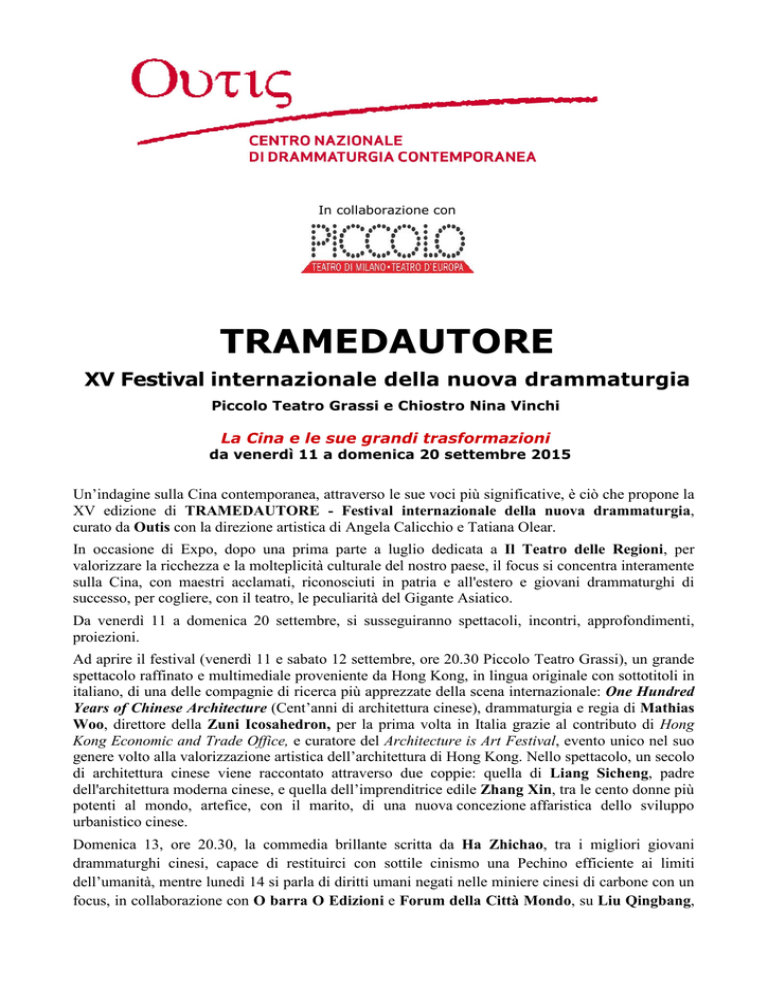 Ουτις

CENTRO NAZIONALE
DI DRAMMATURGIA CONTEMPORANEA

In collaborazione con

PICCOLO
TEATRO DI MILANO•TEATRO D'EUROPA

TRAMEDAUTORE

XV Festival internazionale della nuova drammaturgia

Piccolo Teatro Grassi e Chiostro Nina Vinchi

La Cina e le sue grandi trasformazioni
da venerdì 11 a domenica 20 settembre 2015

Un'indagine sulla Cina contemporanea, attraverso le sue voci più significative, è ciò che propone la XV edizione di TRAMEDAUTORE - Festival internazionale della nuova drammaturgia, curato da Outis con la direzione artistica di Angela Calicchio e Tatiana Olear.

In occasione di Expo, dopo una prima parte a luglio dedicata a Il Teatro delle Regioni, per valorizzare la ricchezza e la molteplicità culturale del nostro paese, il focus si concentra interamente sulla Cina, con maestri acclamati, riconosciuti in patria e all'estero e giovani drammaturghi di successo, per cogliere, con il teatro, le peculiarità del Gigante Asiatico.

Da venerdì 11 a domenica 20 settembre, si susseguiranno spettacoli, incontri, approfondimenti, proiezioni.

Ad aprire il festival (venerdì 11 e sabato 12 settembre, ore 20.30 Piccolo Teatro Grassi), un grande spettacolo raffinato e multimediale proveniente da Hong Kong, in lingua originale con sottotitoli in italiano, di una delle compagnie di ricerca più apprezzate della scena internazionale: One Hundred Years of Chinese Architecture (Cent'anni di architettura cinese), drammaturgia e regia di Mathias Woo, direttore della Zuni Icosahedron, per la prima volta in Italia grazie al contributo di Hong Kong Economic and Trade Office, e curatore del Architecture is Art Festival, evento unico nel suo genere volto alla valorizzazione artistica dell'architettura di Hong Kong. Nello spettacolo, un secolo di architettura cinese viene raccontato attraverso due coppie: quella di Liang Sicheng, padre dell'architettura moderna cinese, e quella dell'imprenditrice edile Zhang Xin, tra le cento donne più potenti al mondo, artefice, con il marito, di una nuova concezione affaristica dello sviluppo urbanistico cinese.

Domenica 13, ore 20.30, la commedia brillante scritta da Ha Zhichao, tra i migliori giovani drammaturghi cinesi, capace di restituirci con sottile cinismo una Pechino efficiente ai limiti dell'umanità, mentre lunedì 14 si parla di diritti umani negati nelle miniere cinesi di carbone con un focus, in collaborazione con O barra O Edizioni e Forum della Città Mondo, su Liu Qingbang,